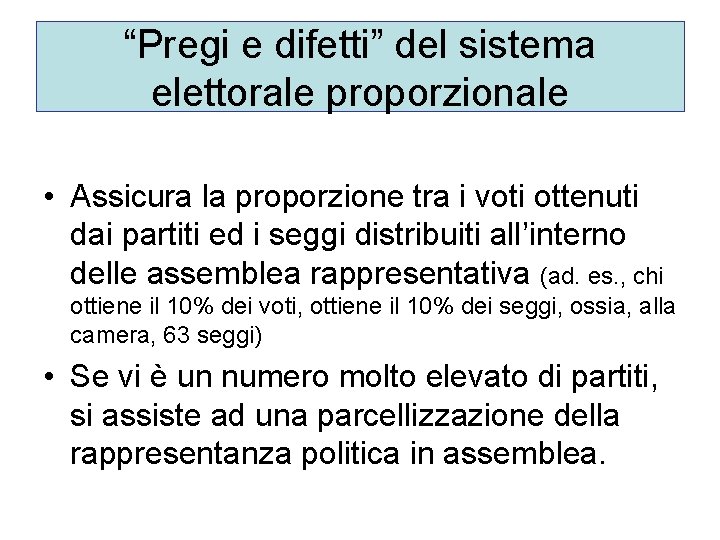 “Pregi e difetti” del sistema elettorale proporzionale

• Assicura la proporzione tra i voti ottenuti dai partiti ed i seggi distribuiti all’interno delle assemblea rappresentativa (ad. es., chi ottiene il 10% dei voti, ottiene il 10% dei seggi, ossia, alla camera, 63 seggi)

• Se vi è un numero molto elevato di partiti, si assiste ad una parcellizzazione della rappresentanza politica in assemblea.